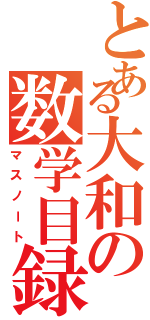 とある大和の数学目録
マスノート